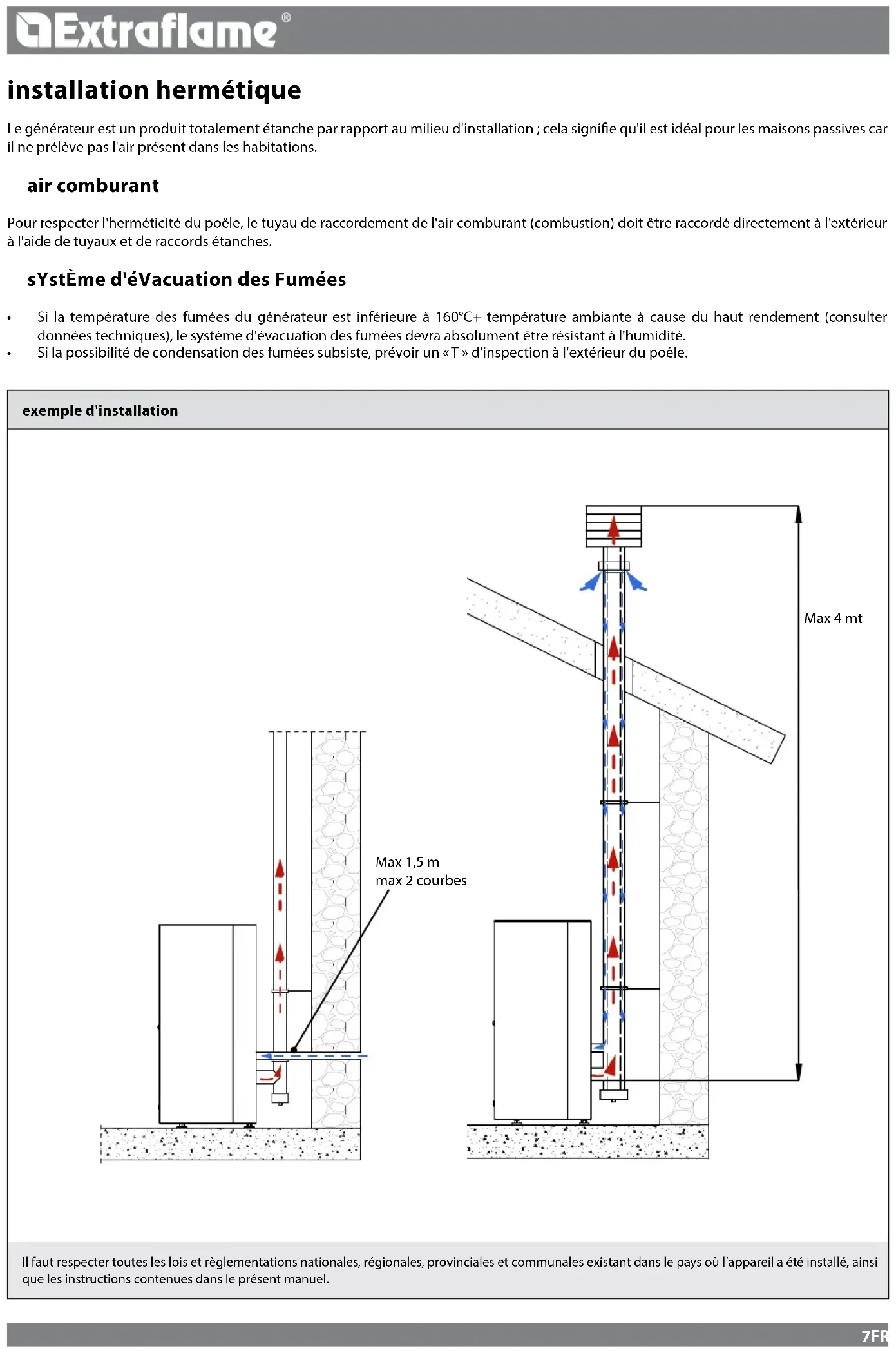 Extraflame®

installation hermétique

Le générateur est un produit totalement étanche par rapport au milieu d'installation ; cela signifie qu'il est idéal pour les maisons passives car il ne prélève pas l'air présent dans les habitations.

air comburant

Pour respecter l'herméticité du poêle, le tuyau de raccordement de l'air comburant (combustion) doit être raccordé directement à l'extérieur à l'aide de tuyaux et de raccords étanches.

sYstÈme d'éVacuation des Fumées

• Si la température des fumées du générateur est inférieure à 160°C+ température ambiante à cause du haut rendement (consulter données techniques), le système d'évacuation des fumées devra absolument être résistant à l'humidité.
• Si la possibilité de condensation des fumées subsiste, prévoir un « T » d'inspection à l'extérieur du poêle.

exemple d'installation

Max 1,5 m - max 2 courbes

Max 4 mt

Il faut respecter toutes les lois et règlementations nationales, régionales, provinciales et communales existant dans le pays où l'appareil a été installé, ainsi que les instructions contenues dans le présent manuel.

7FR